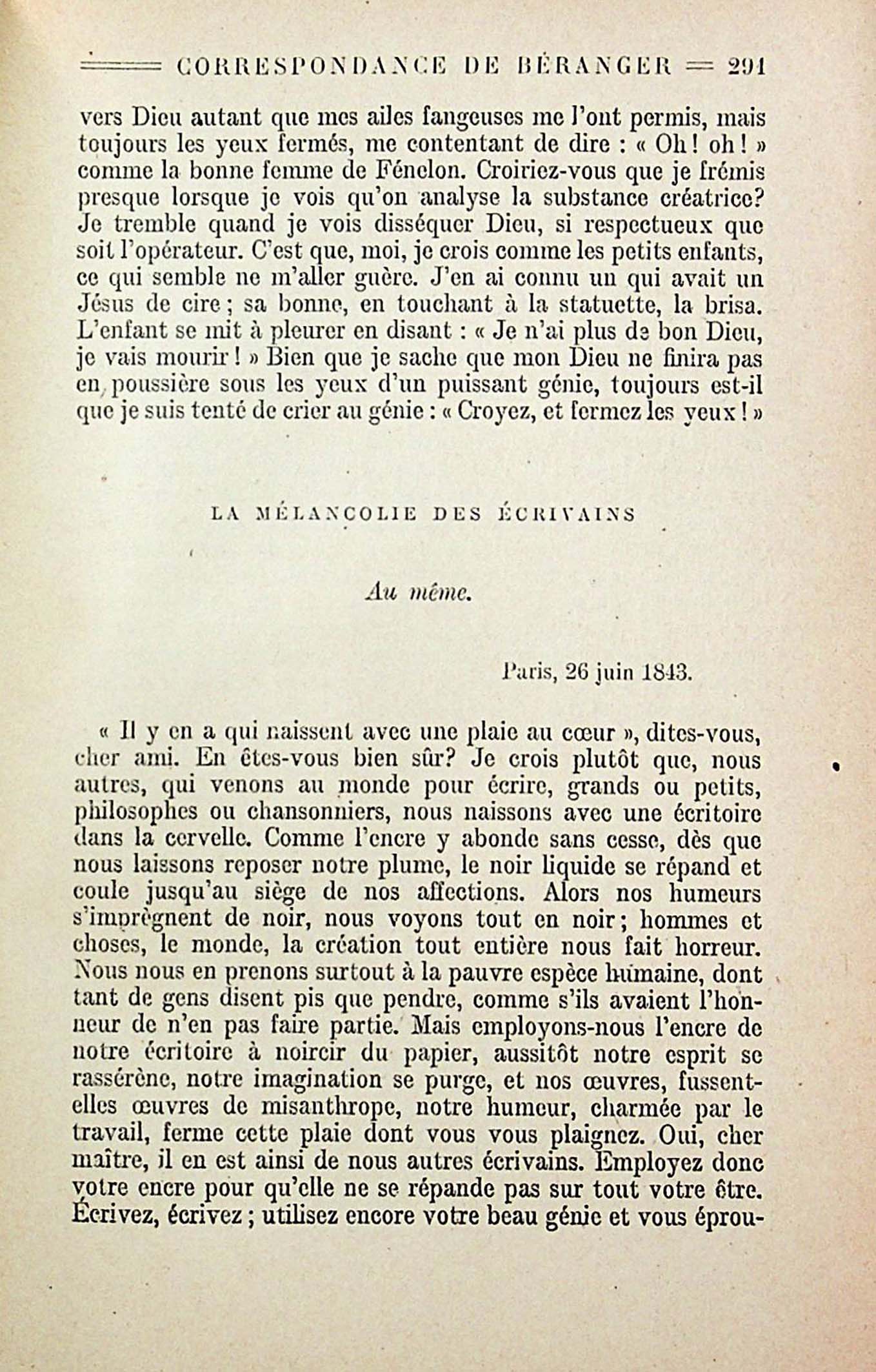 CORRESPONDANCE DE BÉRANGER 291

vers Dieu autant que mes ailes fangeuses me l'ont permis, mais toujours les yeux fermés, me contentant de dire : « Oh ! oh ! » comme la bonne femme de Fénelon. Croiriez-vous que je frémis presque lorsque je vois qu'on analyse la substance créatrice? Je tremble quand je vois disséquer Dieu, si respectueux que soit l'opérateur. C'est que, moi, je crois comme les petits enfants, ce qui semble ne m'aller guère. J'en ai connu un qui avait un Jésus de cire ; sa bonne, en touchant à la statuette, la brisa. L'enfant se mit à pleurer en disant : « Je n'ai plus de bon Dieu, je vais mourir ! » Bien que je sache que mon Dieu ne finira pas en poussière sous les yeux d'un puissant génie, toujours est-il que je suis tenté de crier au génie : « Croyez, et fermez les yeux ! »

LA MÉLANCOLIE DES ÉCRIVAINS

Au même.

Paris, 26 juin 1843.

« Il y en a qui naissent avec une plaie au cœur », dites-vous, cher ami. En êtes-vous bien sûr? Je crois plutôt que, nous autres, qui venons au monde pour écrire, grands ou petits, philosophes ou chansonniers, nous naissons avec une écritoire dans la cervelle. Comme l'encre y abonde sans cesse, dès que nous laissons reposer notre plume, le noir liquide se répand et coule jusqu'au siège de nos affections. Alors nos humeurs s'imprègnent de noir, nous voyons tout en noir ; hommes et choses, le monde, la création tout entière nous fait horreur. Nous nous en prenons surtout à la pauvre espèce humaine, dont tant de gens disent pis que pendre, comme s'ils avaient l'honneur de n'en pas faire partie. Mais employons-nous l'encre de notre écritoire à noircir du papier, aussitôt notre esprit se rassérène, notre imagination se purge, et nos œuvres, fussent-elles œuvres de misanthrope, notre humeur, charmée par le travail, ferme cette plaie dont vous vous plaignez. Oui, cher maître, il en est ainsi de nous autres écrivains. Employez donc votre encre pour qu'elle ne se répande pas sur tout votre être. Écrivez, écrivez ; utilisez encore votre beau génie et vous éprou-